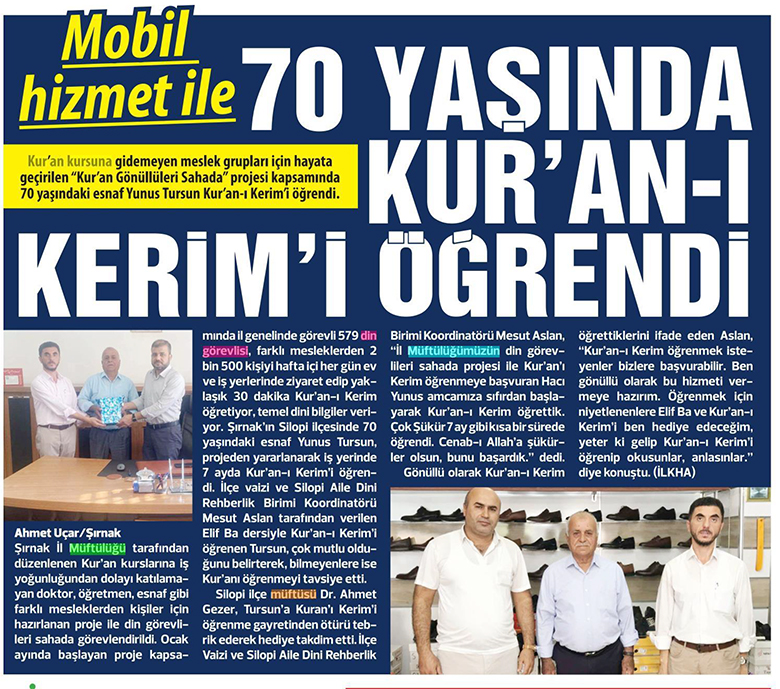 Mobil hizmet ile

70 YAŞINDA KUR'AN-I KERİM'İ ÖĞRENDİ

Kur'an kursuna gidemeyen meslek grupları için hayata geçirilen "Kur'an Gönüllüleri Sahada" projesi kapsamında 70 yaşındaki esnaf Yunus Tursun Kur'an-ı Kerim'i öğrendi.

Ahmet Uçar/Şırnak
Şırnak İl Müftülüğü tarafından düzenlenen Kur'an kurslarına iş yoğunluğundan dolayı katılamayan doktor, öğretmen, esnaf gibi farklı mesleklerden kişiler için hazırlanan proje ile din görevlileri sahada görevlendirildi. Ocak ayında başlayan proje kapsamında il genelinde görevli 579 din görevlisi, farklı mesleklerden 2 bin 500 kişiyi hafta içi her gün ev ve iş yerlerinde ziyaret edip yaklaşık 30 dakika Kur'an-ı Kerim öğretiyor, temel dini bilgiler veriyor. Şırnak'ın Silopi ilçesinde 70 yaşındaki esnaf Yunus Tursun, projeden yararlanarak iş yerinde 7 ayda Kur'an-ı Kerim'i öğrendi. İlçe vaizi ve Silopi Aile Dini Rehberlik Birimi Koordinatörü Mesut Aslan tarafından verilen Elif Ba dersiyle Kur'an-ı Kerim'i öğrenen Tursun, çok mutlu olduğunu belirterek, bilmeyenlere ise Kur'anı öğrenmeyi tavsiye etti.

Silopi ilçe müftüsü Dr. Ahmet Gezer, Tursun'a Kuran'ı Kerim'i öğrenme gayretinden ötürü tebrik ederek hediye takdim etti. İlçe Vaizi ve Silopi Aile Dini Rehberlik Birimi Koordinatörü Mesut Aslan, "İl Müftülüğümüzün din görevlileri sahada projesi ile Kur'an'ı Kerim öğrenmeye başvuran Hacı Yunus amcamıza sıfırdan başlayarak Kur'an-ı Kerim öğrettik. Çok Şükür 7 ay gibi kısa bir sürede öğrendi. Cenab-ı Allah'a şükürler olsun, bunu başardık." dedi.

Gönüllü olarak Kur'an-ı Kerim öğrettiklerini ifade eden Aslan, "Kur'an-ı Kerim öğrenmek isteyenler bizlere başvurabilir. Ben gönüllü olarak bu hizmeti vermeye hazırım. Öğrenmek için niyetlenenlere Elif Ba ve Kur'an-ı Kerim'i ben hediye edeceğim, yeter ki gelip Kur'an-ı Kerim'i öğrenip okusunlar, anlasınlar." diye konuştu. (İLKHA)